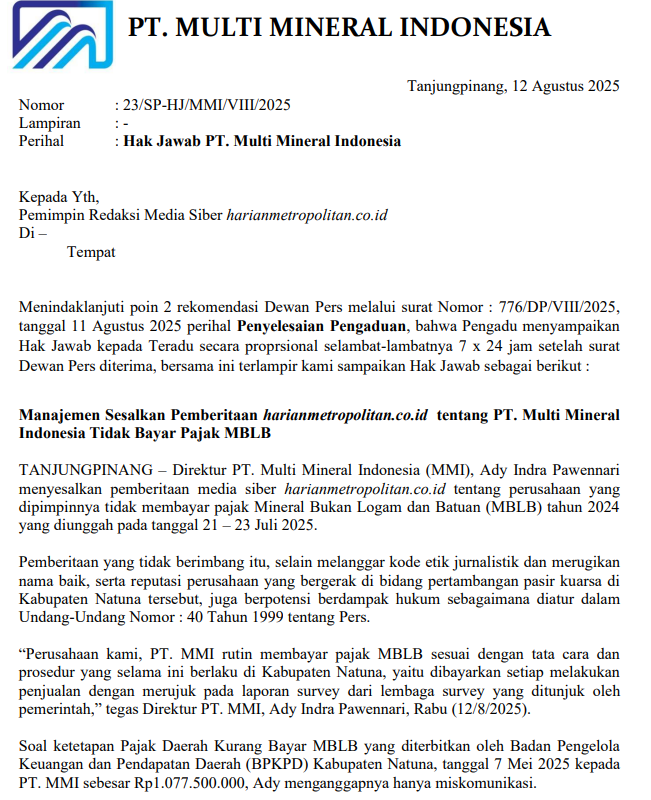 PT. MULTI MINERAL INDONESIA

Tanjungpinang, 12 Agustus 2025

Nomor : 23/SP-HJ/MMI/VIII/2025
Lampiran : -
Perihal : Hak Jawab PT. Multi Mineral Indonesia

Kepada Yth,
Pemimpin Redaksi Media Siber harianmetropolitan.co.id
Di –
Tempat

Menindaklanjuti poin 2 rekomendasi Dewan Pers melalui surat Nomor : 776/DP/VIII/2025, tanggal 11 Agustus 2025 perihal Penyelesaian Pengaduan, bahwa Pengadu menyampaikan Hak Jawab kepada Teradu secara proprsional selambat-lambatnya 7 x 24 jam setelah surat Dewan Pers diterima, bersama ini terlampir kami sampaikan Hak Jawab sebagai berikut :

Manajemen Sesalkan Pemberitaan harianmetropolitan.co.id tentang PT. Multi Mineral Indonesia Tidak Bayar Pajak MBLB

TANJUNGPINANG – Direktur PT. Multi Mineral Indonesia (MMI), Ady Indra Pawennari menyesalkan pemberitaan media siber harianmetropolitan.co.id tentang perusahaan yang dipimpinnya tidak membayar pajak Mineral Bukan Logam dan Batuan (MBLB) tahun 2024 yang diunggah pada tanggal 21 – 23 Juli 2025.

Pemberitaan yang tidak berimbang itu, selain melanggar kode etik jurnalistik dan merugikan nama baik, serta reputasi perusahaan yang bergerak di bidang pertambangan pasir kuarsa di Kabupaten Natuna tersebut, juga berpotensi berdampak hukum sebagaimana diatur dalam Undang-Undang Nomor : 40 Tahun 1999 tentang Pers.

“Perusahaan kami, PT. MMI rutin membayar pajak MBLB sesuai dengan tata cara dan prosedur yang selama ini berlaku di Kabupaten Natuna, yaitu dibayarkan setiap melakukan penjualan dengan merujuk pada laporan survey dari lembaga survey yang ditunjuk oleh pemerintah,” tegas Direktur PT. MMI, Ady Indra Pawennari, Rabu (12/8/2025).

Soal ketetapan Pajak Daerah Kurang Bayar MBLB yang diterbitkan oleh Badan Pengelola Keuangan dan Pendapatan Daerah (BPKPD) Kabupaten Natuna, tanggal 7 Mei 2025 kepada PT. MMI sebesar Rp1.077.500.000, Ady menganggapnya hanya miskomunikasi.